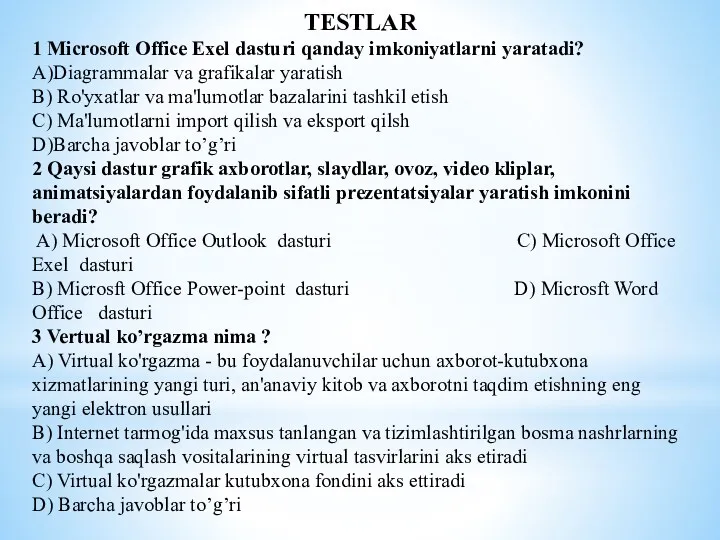 TESTLAR
1 Microsoft Office Exel dasturi qanday imkoniyatlarni yaratadi?
A)Diagrammalar va grafikalar yaratish
B) Ro'yxatlar va ma'lumotlar bazalarini tashkil etish
C) Ma'lumotlarni import qilish va eksport qilsh
D)Barcha javoblar to’g’ri
2 Qaysi dastur grafik axborotlar, slaydlar, ovoz, video kliplar, animatsiyalardan foydalanib sifatli prezentatsiyalar yaratish imkonini beradi?
A) Microsoft Office Outlook dasturi
C) Microsoft Office Exel dasturi
B) Microsft Office Power-point dasturi
D) Microsft Word Office dasturi
3 Vertual ko’rgazma nima ?
A) Virtual ko'rgazma - bu foydalanuvchilar uchun axborot-kutubxona xizmatlarining yangi turi, an'anaviy kitob va axborotni taqdim etishning eng yangi elektron usullari
B) Internet tarmog'ida maxsus tanlangan va tizimlashtirilgan bosma nashrlarning va boshqa saqlash vositalarining virtual tasvirlarini aks etiradi
C) Virtual ko'rgazmalar kutubxona fondini aks ettiradi
D) Barcha javoblar to’g’ri